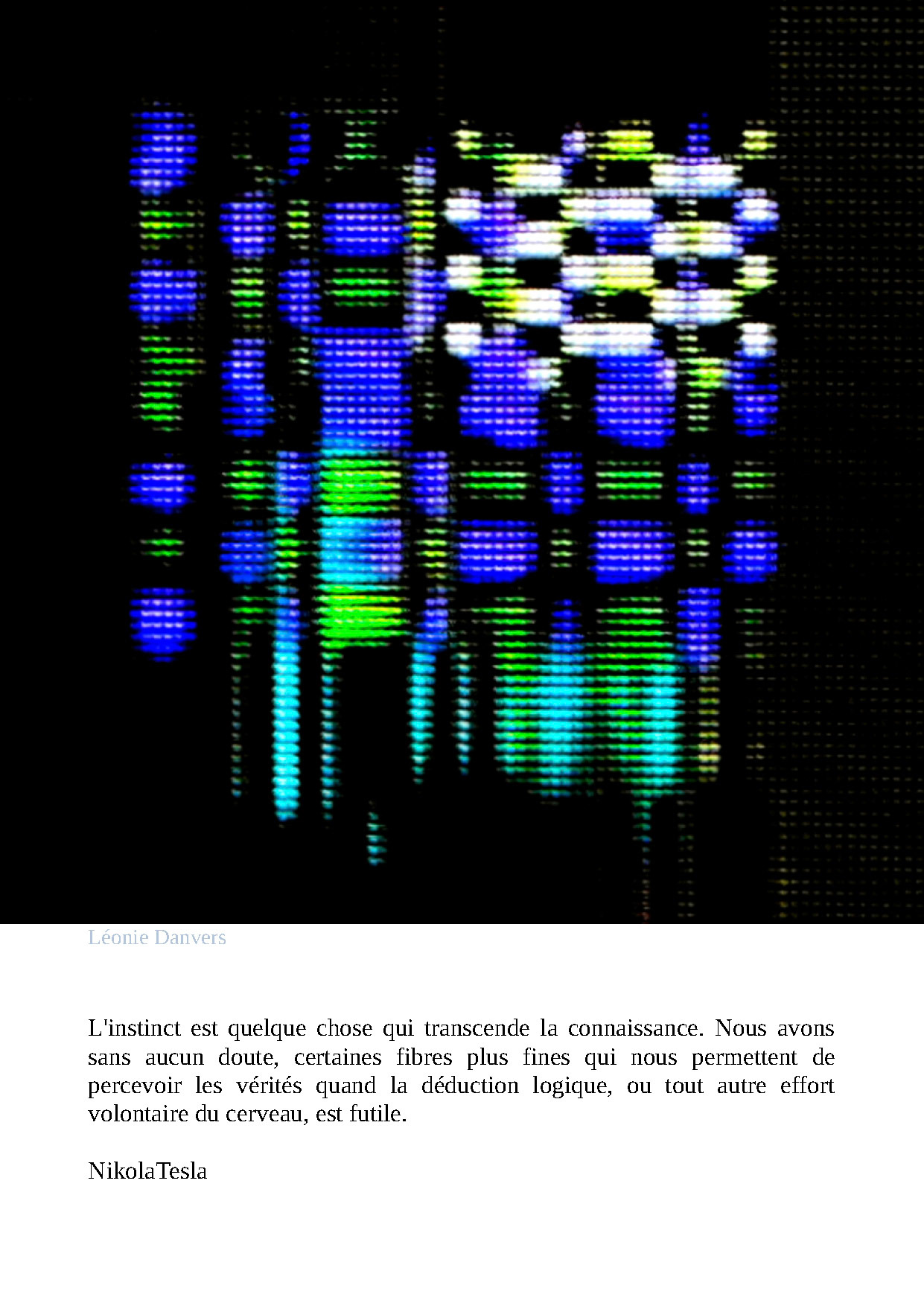 Léonie Danvers

L'instinct est quelque chose qui transcende la connaissance. Nous avons sans aucun doute, certaines fibres plus fines qui nous permettent de percevoir les vérités quand la déduction logique, ou tout autre effort volontaire du cerveau, est futile.

NikolaTesla